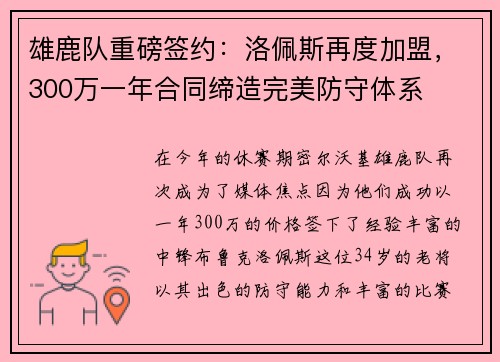 雄鹿队重磅签约：洛佩斯再度加盟，300万一年合同缔造完美防守体系

在今年的休赛期密尔沃基雄鹿队再次成为了媒体焦点因为他们成功以一年300万的价格签下了经验丰富的中锋布鲁克洛佩斯这位34岁的老将以其出色的防守能力和丰富的比赛